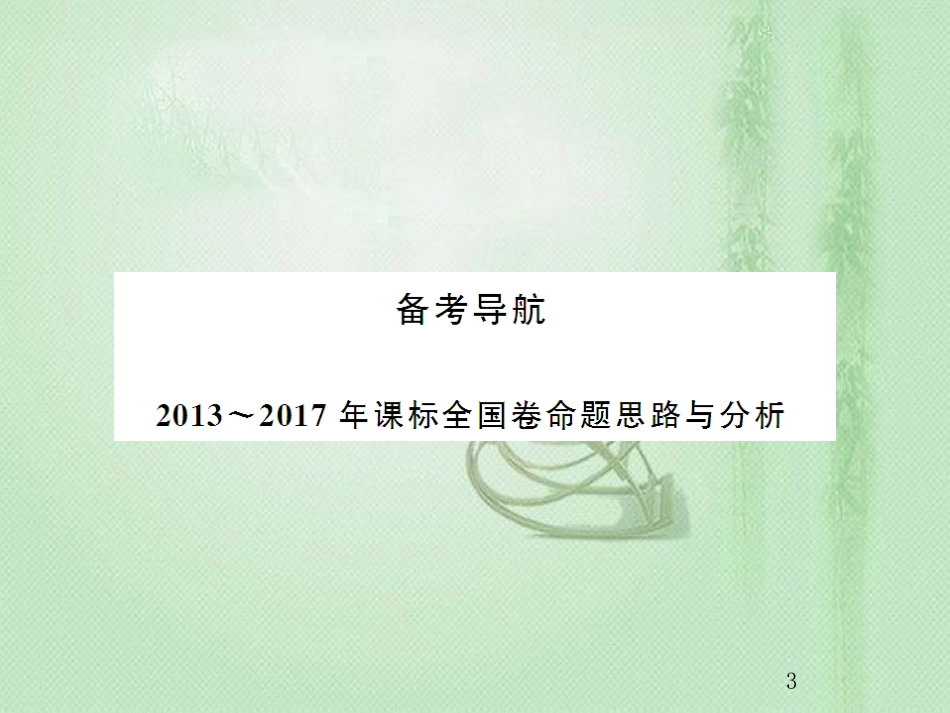 备考导航

2013～2017 年课标全国卷命题思路与分析

3